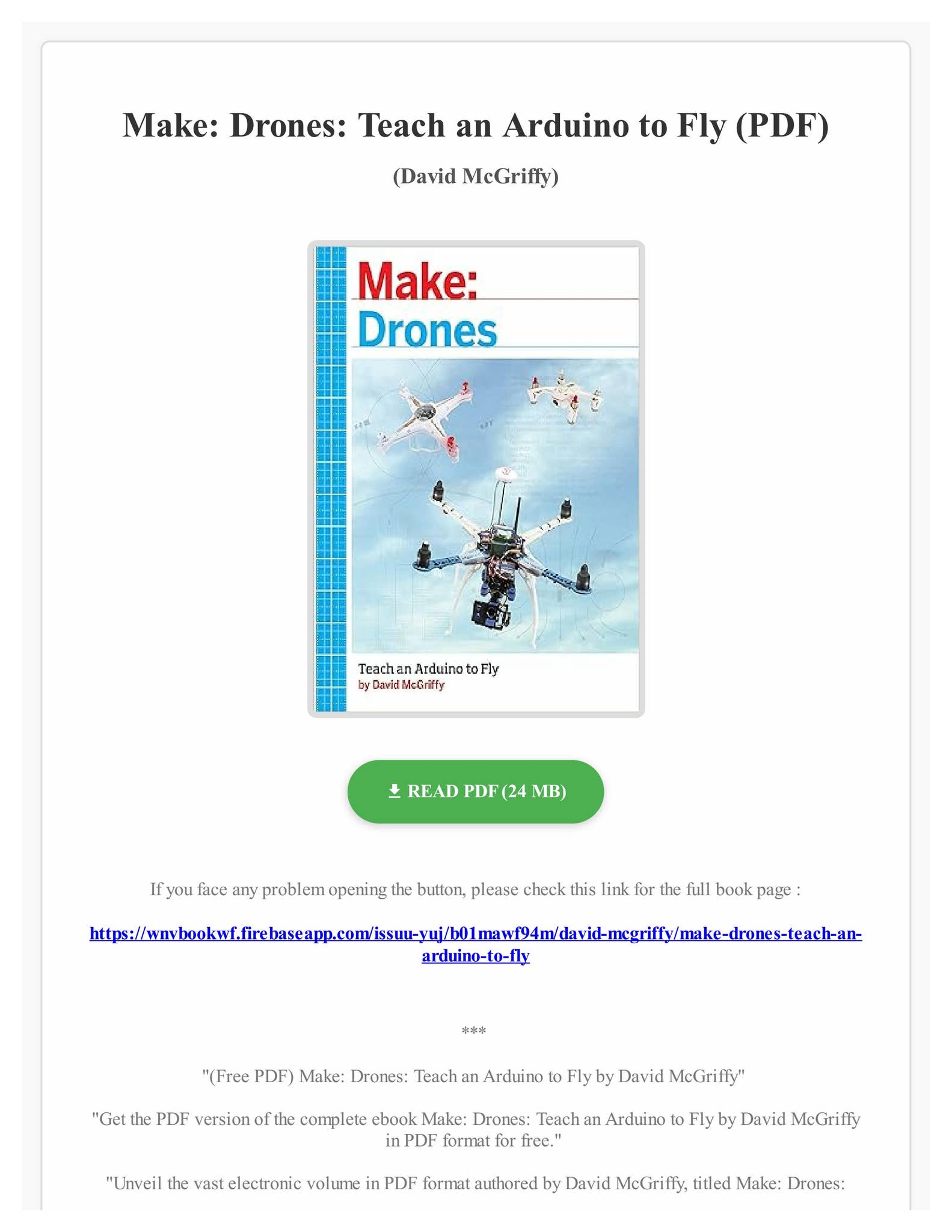 Make: Drones: Teach an Arduino to Fly (PDF)

(David McGriffy)

Make:
Drones

Teach an Arduino to Fly
by David McGriffy

READ PDF (24 MB)

If you face any problem opening the button, please check this link for the full book page :

https://wnvbookwf.firebaseapp.com/issuu-yuj/b01mawf94m/david-mcgriffy/make-drones-teach-an-arduino-to-fly

***

"(Free PDF) Make: Drones: Teach an Arduino to Fly by David McGriffy"

"Get the PDF version of the complete ebook Make: Drones: Teach an Arduino to Fly by David McGriffy in PDF format for free."

"Unveil the vast electronic volume in PDF format authored by David McGriffy, titled Make: Drones: